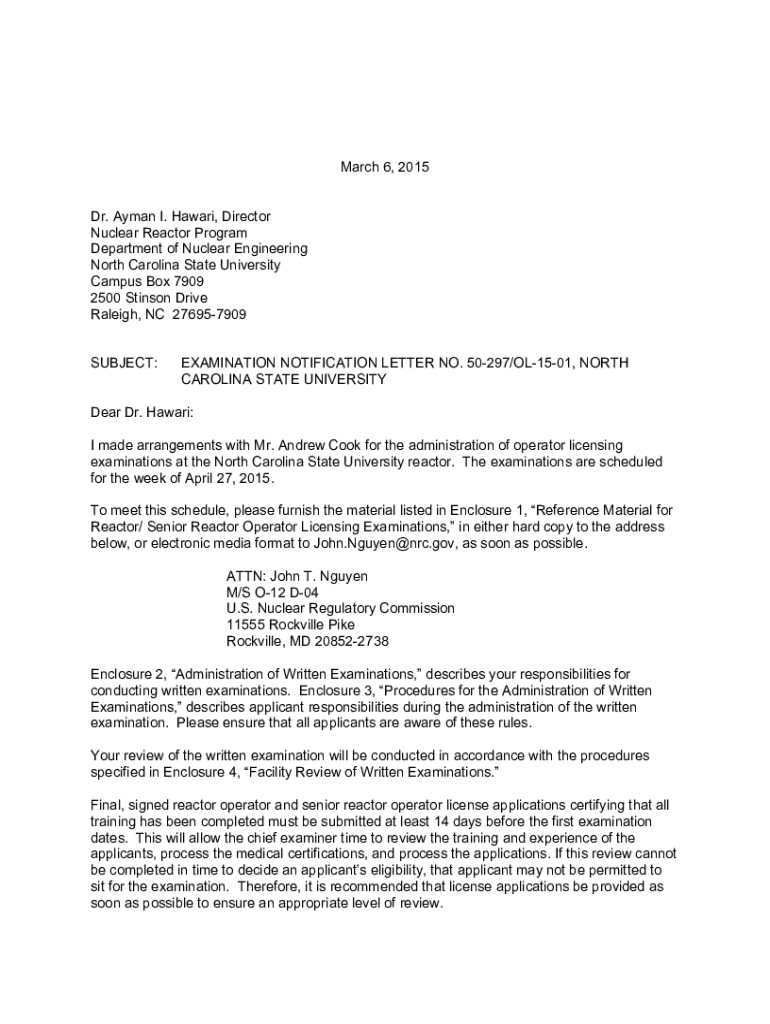 March 6, 2015

Dr. Ayman I. Hawari, Director
Nuclear Reactor Program
Department of Nuclear Engineering
North Carolina State University
Campus Box 7909
2500 Stinson Drive
Raleigh, NC 27695-7909

SUBJECT: EXAMINATION NOTIFICATION LETTER NO. 50-297/OL-15-01, NORTH CAROLINA STATE UNIVERSITY

Dear Dr. Hawari:

I made arrangements with Mr. Andrew Cook for the administration of operator licensing examinations at the North Carolina State University reactor. The examinations are scheduled for the week of April 27, 2015.

To meet this schedule, please furnish the material listed in Enclosure 1, “Reference Material for Reactor/ Senior Reactor Operator Licensing Examinations,” in either hard copy to the address below, or electronic media format to John.Nguyen@nrc.gov, as soon as possible.

ATTN: John T. Nguyen
M/S O-12 D-04
U.S. Nuclear Regulatory Commission
11555 Rockville Pike
Rockville, MD 20852-2738

Enclosure 2, “Administration of Written Examinations,” describes your responsibilities for conducting written examinations. Enclosure 3, “Procedures for the Administration of Written Examinations,” describes applicant responsibilities during the administration of the written examination. Please ensure that all applicants are aware of these rules.

Your review of the written examination will be conducted in accordance with the procedures specified in Enclosure 4, “Facility Review of Written Examinations.”

Final, signed reactor operator and senior reactor operator license applications certifying that all training has been completed must be submitted at least 14 days before the first examination dates. This will allow the chief examiner time to review the training and experience of the applicants, process the medical certifications, and process the applications. If this review cannot be completed in time to decide an applicant’s eligibility, that applicant may not be permitted to sit for the examination. Therefore, it is recommended that license applications be provided as soon as possible to ensure an appropriate level of review.